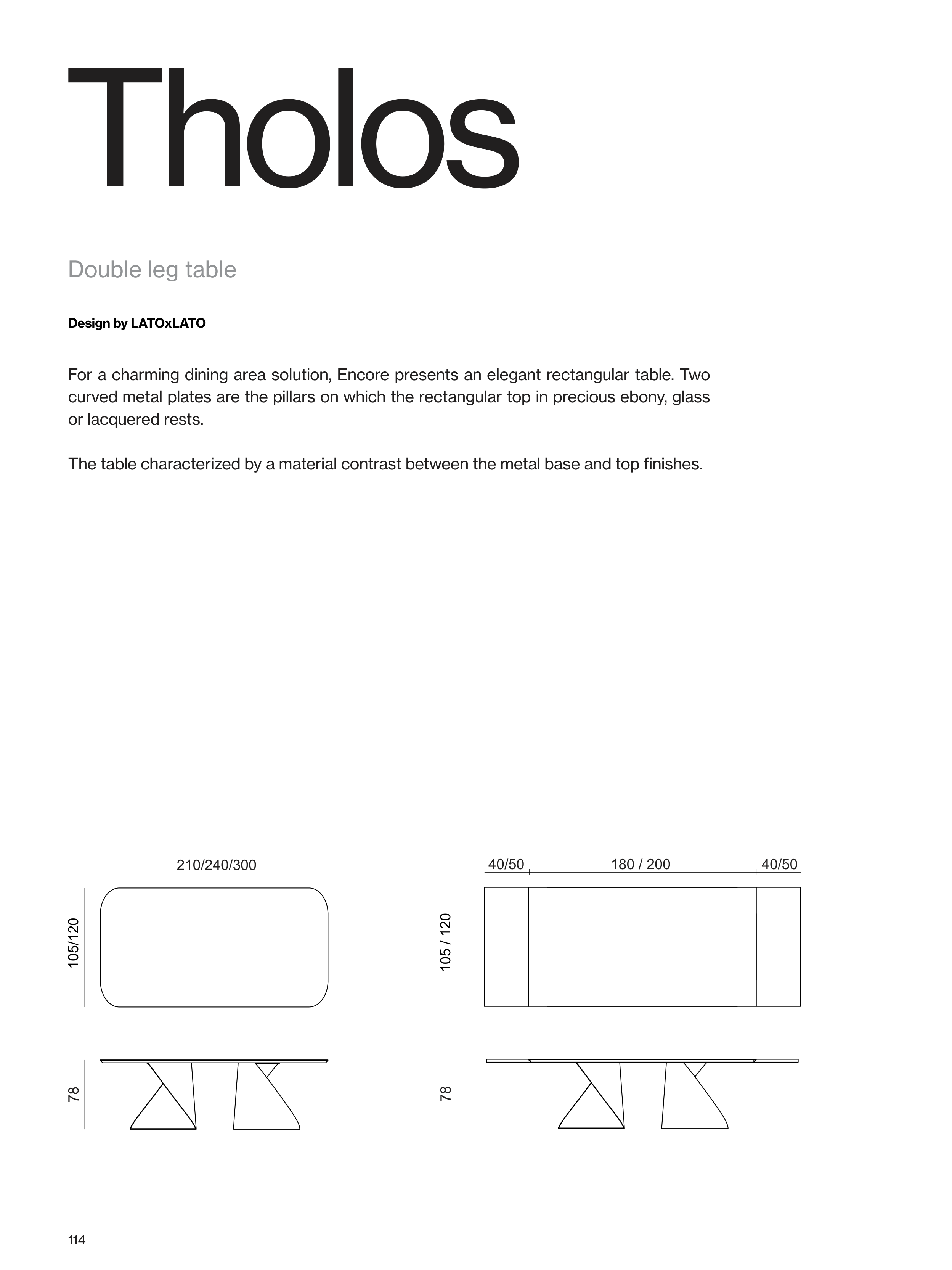 Tholos

Double leg table

Design by LATOxLATO

For a charming dining area solution, Encore presents an elegant rectangular table. Two curved metal plates are the pillars on which the rectangular top in precious ebony, glass or lacquered rests.

The table characterized by a material contrast between the metal base and top finishes.

210/240/300

105/120

78

40/50

180 / 200

40/50

105 / 120

78

114